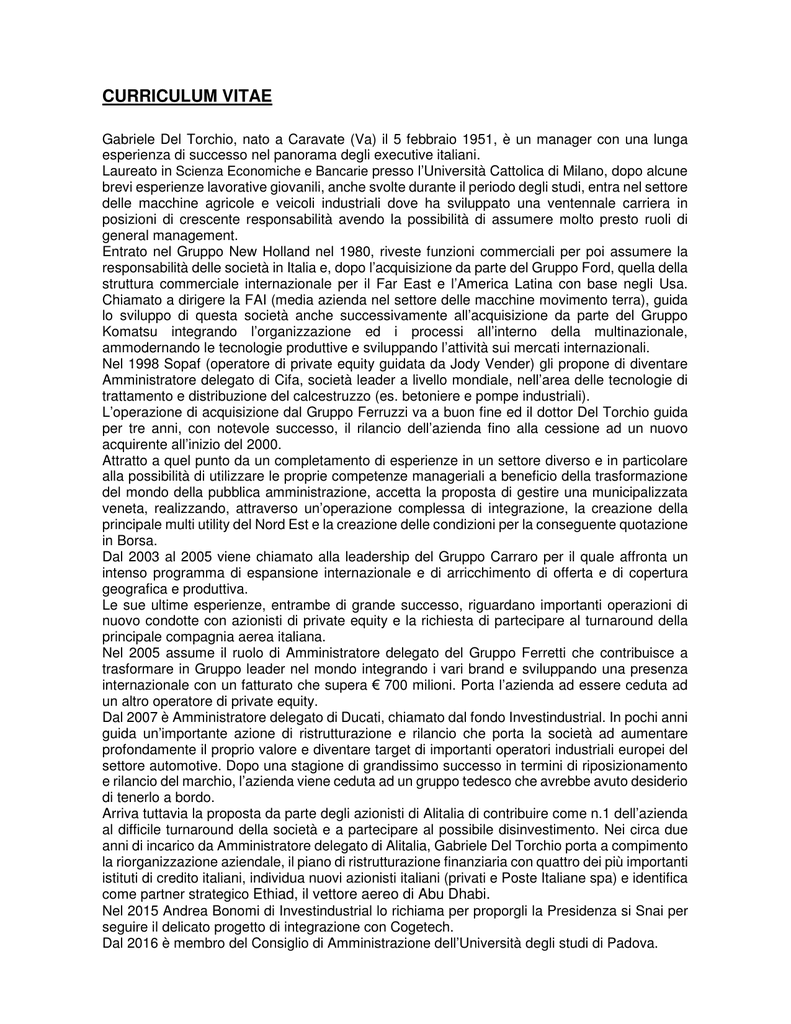 CURRICULUM VITAE

Gabriele Del Torchio, nato a Caravate (Va) il 5 febbraio 1951, è un manager con una lunga esperienza di successo nel panorama degli executive italiani.
Laureato in Scienza Economiche e Bancarie presso l'Università Cattolica di Milano, dopo alcune brevi esperienze lavorative giovanili, anche svolte durante il periodo degli studi, entra nel settore delle macchine agricole e veicoli industriali dove ha sviluppato una ventennale carriera in posizioni di crescente responsabilità avendo la possibilità di assumere molto presto ruoli di general management.
Entrato nel Gruppo New Holland nel 1980, riveste funzioni commerciali per poi assumere la responsabilità delle società in Italia e, dopo l'acquisizione da parte del Gruppo Ford, quella della struttura commerciale internazionale per il Far East e l'America Latina con base negli Usa.
Chiamato a dirigere la FAI (media azienda nel settore delle macchine movimento terra), guida lo sviluppo di questa società anche successivamente all'acquisizione da parte del Gruppo Komatsu integrando l'organizzazione ed i processi all'interno della multinazionale, ammodernando le tecnologie produttive e sviluppando l'attività sui mercati internazionali.
Nel 1998 Sopaf (operatore di private equity guidata da Jody Vender) gli propone di diventare Amministratore delegato di Cifa, società leader a livello mondiale, nell'area delle tecnologie di trattamento e distribuzione del calcestruzzo (es. betoniere e pompe industriali).
L'operazione di acquisizione dal Gruppo Ferruzzi va a buon fine ed il dottor Del Torchio guida per tre anni, con notevole successo, il rilancio dell'azienda fino alla cessione ad un nuovo acquirente all'inizio del 2000.
Attratto a quel punto da un completamento di esperienze in un settore diverso e in particolare alla possibilità di utilizzare le proprie competenze manageriali a beneficio della trasformazione del mondo della pubblica amministrazione, accetta la proposta di gestire una municipalizzata veneta, realizzando, attraverso un'operazione complessa di integrazione, la creazione della principale multi utility del Nord Est e la creazione delle condizioni per la conseguente quotazione in Borsa.
Dal 2003 al 2005 viene chiamato alla leadership del Gruppo Carraro per il quale affronta un intenso programma di espansione internazionale e di arricchimento di offerta e di copertura geografica e produttiva.
Le sue ultime esperienze, entrambe di grande successo, riguardano importanti operazioni di nuovo condotte con azionisti di private equity e la richiesta di partecipare al turnaround della principale compagnia aerea italiana.
Nel 2005 assume il ruolo di Amministratore delegato del Gruppo Ferretti che contribuisce a trasformare in Gruppo leader nel mondo integrando i vari brand e sviluppando una presenza internazionale con un fatturato che supera € 700 milioni. Porta l'azienda ad essere ceduta ad un altro operatore di private equity.
Dal 2007 è Amministratore delegato di Ducati, chiamato dal fondo Investindustrial. In pochi anni guida un'importante azione di ristrutturazione e rilancio che porta la società ad aumentare profondamente il proprio valore e diventare target di importanti operatori industriali europei del settore automotive. Dopo una stagione di grandissimo successo in termini di riposizionamento e rilancio del marchio, l'azienda viene ceduta ad un gruppo tedesco che avrebbe avuto desiderio di tenerlo a bordo.
Arriva tuttavia la proposta da parte degli azionisti di Alitalia di contribuire come n.1 dell'azienda al difficile turnaround della società e a partecipare al possibile disinvestimento. Nei circa due anni di incarico da Amministratore delegato di Alitalia, Gabriele Del Torchio porta a compimento la riorganizzazione aziendale, il piano di ristrutturazione finanziaria con quattro dei più importanti istituti di credito italiani, individua nuovi azionisti italiani (privati e Poste Italiane spa) e identifica come partner strategico Ethiad, il vettore aereo di Abu Dhabi.
Nel 2015 Andrea Bonomi di Investindustrial lo richiama per proporgli la Presidenza si Snai per seguire il delicato progetto di integrazione con Cogetech.
Dal 2016 è membro del Consiglio di Amministrazione dell'Università degli studi di Padova.